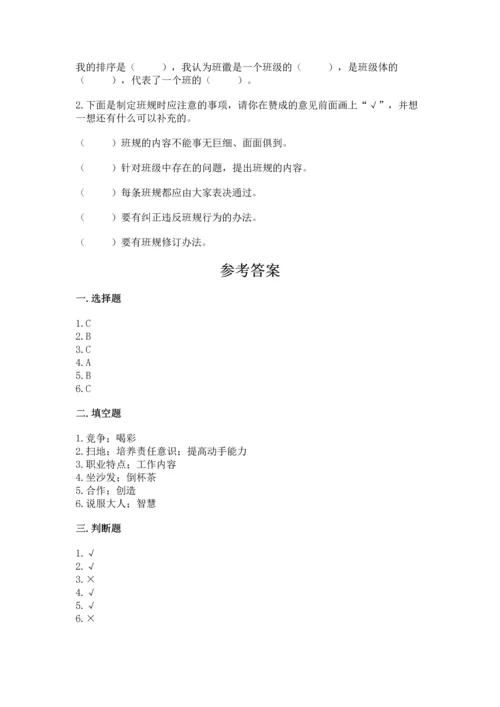 我的排序是（　　），我认为班徽是一个班级的（　　），是班级体的（　　），代表了一个班的（　　）。

2.下面是制定班规时应注意的事项，请你在赞成的意见前面画上“√”，并想一想还有什么可以补充的。

（　　）班规的内容不能事无巨细、面面俱到。

（　　）针对班级中存在的问题，提出班规的内容。

（　　）每条班规都应由大家表决通过。

（　　）要有纠正违反班规行为的办法。

（　　）要有班规修订办法。

参考答案

一.选择题

1.C
2.B
3.C
4.A
5.B
6.C

二.填空题

1.竞争；喝彩
2.扫地；培养责任意识；提高动手能力
3.职业特点；工作内容
4.坐沙发；倒杯茶
5.合作；创造
6.说服大人；智慧

三.判断题

1.√
2.√
3.×
4.√
5.√
6.×